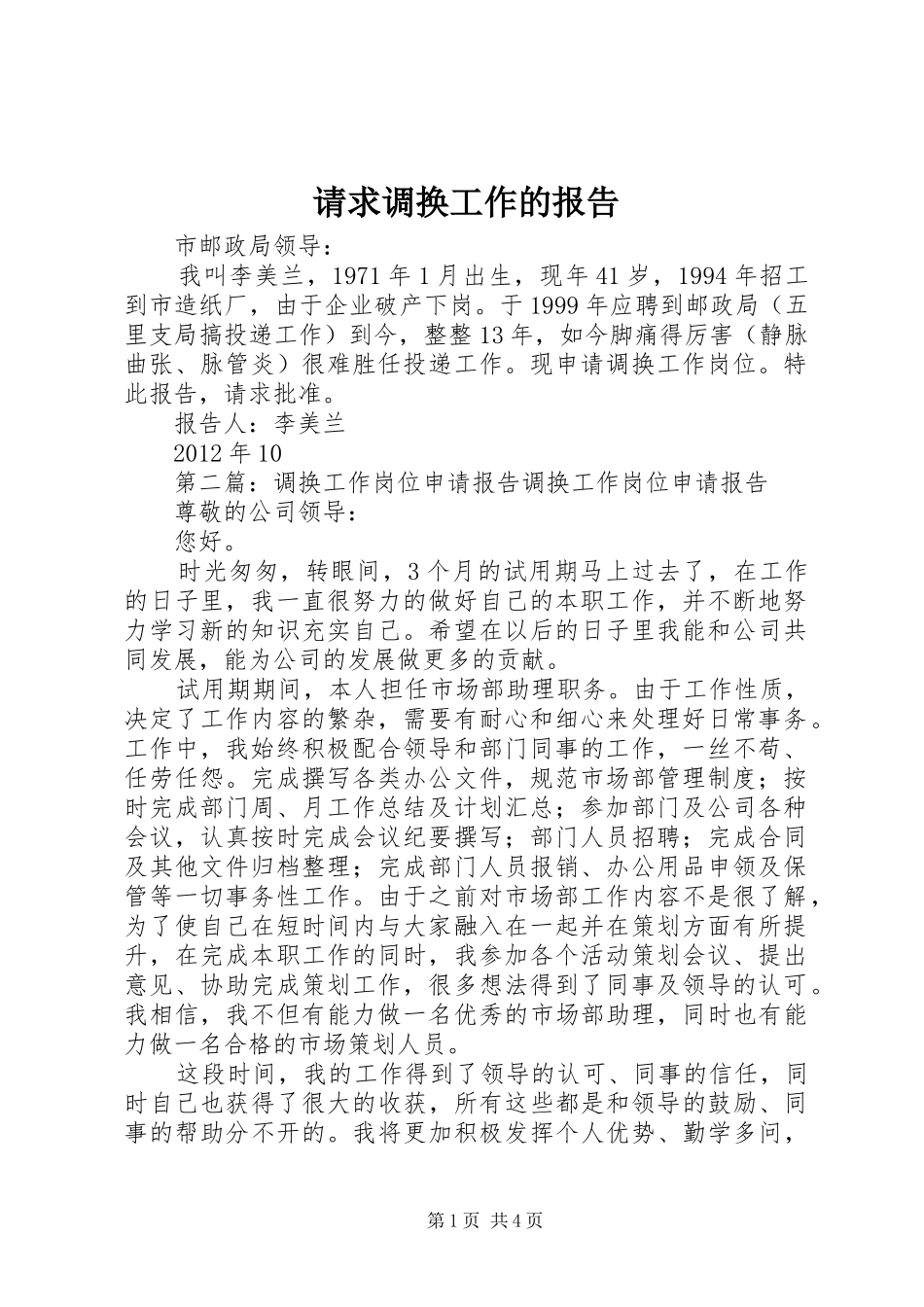 请求调换工作的报告

市邮政局领导：

我叫李美兰，1971 年 1 月出生，现年 41 岁，1994 年招工到市造纸厂，由于企业破产下岗。于 1999 年应聘到邮政局（五里支局搞投递工作）到今，整整 13 年，如今脚痛得厉害（静脉曲张、脉管炎）很难胜任投递工作。现申请调换工作岗位。特此报告，请求批准。

报告人：李美兰

2012 年 10

第二篇：调换工作岗位申请报告调换工作岗位申请报告

尊敬的公司领导：

您好。

时光匆匆，转眼间，3 个月的试用期马上过去了，在工作的日子里，我一直很努力的做好自己的本职工作，并不断地努力学习新的知识充实自己。希望在以后的日子里我能和公司共同发展，能为公司的发展做更多的贡献。

试用期期间，本人担任市场部助理职务。由于工作性质，决定了工作内容的繁杂，需要有耐心和细心来处理好日常事务。工作中，我始终积极配合领导和部门同事的工作，一丝不苟、任劳任怨。完成撰写各类办公文件，规范市场部管理制度；按时完成部门周、月工作总结及计划汇总；参加部门及公司各种会议，认真按时完成会议纪要撰写；部门人员招聘；完成合同及其他文件归档整理；完成部门人员报销、办公用品申领及保管等一切事务性工作。由于之前对市场部工作内容不是很了解，为了使自己在短时间内与大家融入在一起并在策划方面有所提升，在完成本职工作的同时，我参加各个活动策划会议、提出意见、协助完成策划工作，很多想法得到了同事及领导的认可。我相信，我不但有能力做一名优秀的市场部助理，同时也有能力做一名合格的市场策划人员。

这段时间，我的工作得到了领导的认可、同事的信任，同时自己也获得了很大的收获，所有这些都是和领导的鼓励、同事的帮助分不开的。我将更加积极发挥个人优势、勤学多问，

第 1 页 共 4 页